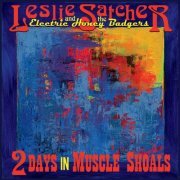 Leslie Satcher
and the
Electric Honey Badgers

2 DAYS IN MUSCLE SHOALS